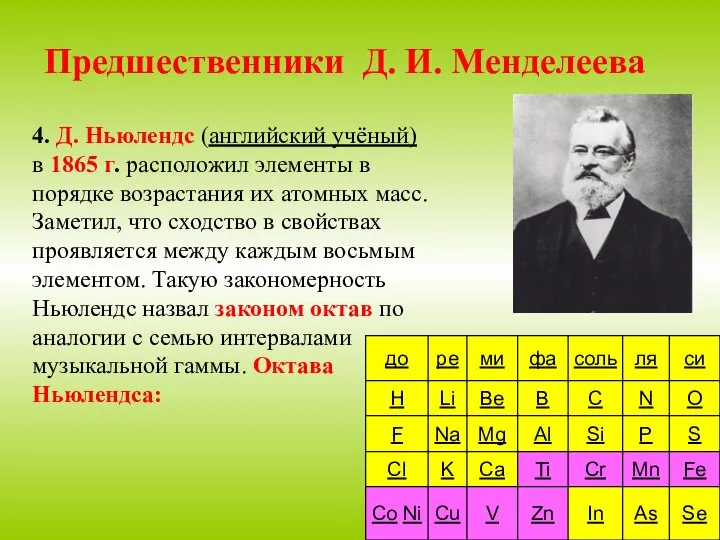 Предшественники Д. И. Менделеева

4. Д. Ньюлендс (английский учёный) в 1865 г. расположил элементы в порядке возрастания их атомных масс. Заметил, что сходство в свойствах проявляется между каждым восьмым элементом. Такую закономерность Ньюлендс назвал законом октав по аналогии с семью интервалами музыкальной гаммы. Октава Ньюлендса:

| до | ре | ми | фа | соль | ля | си |
|---|---|---|---|---|---|---|
| H | Li | Be | B | C | N | O |
| F | Na | Mg | Al | Si | P | S |
| Cl | K | Ca | Ti | Cr | Mn | Fe |
| Co Ni | Cu | V | Zn | In | As | Se |